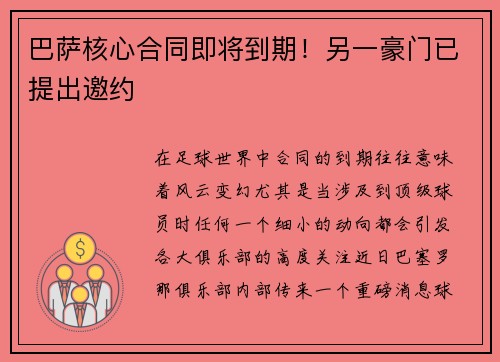 巴萨核心合同即将到期！另一豪门已提出邀约

在足球世界中合同的到期往往意味着风云变幻尤其是当涉及到顶级球员时任何一个细小的动向都会引发各大俱乐部的高度关注近日巴塞罗那俱乐部内部传来一个重磅消息球

$